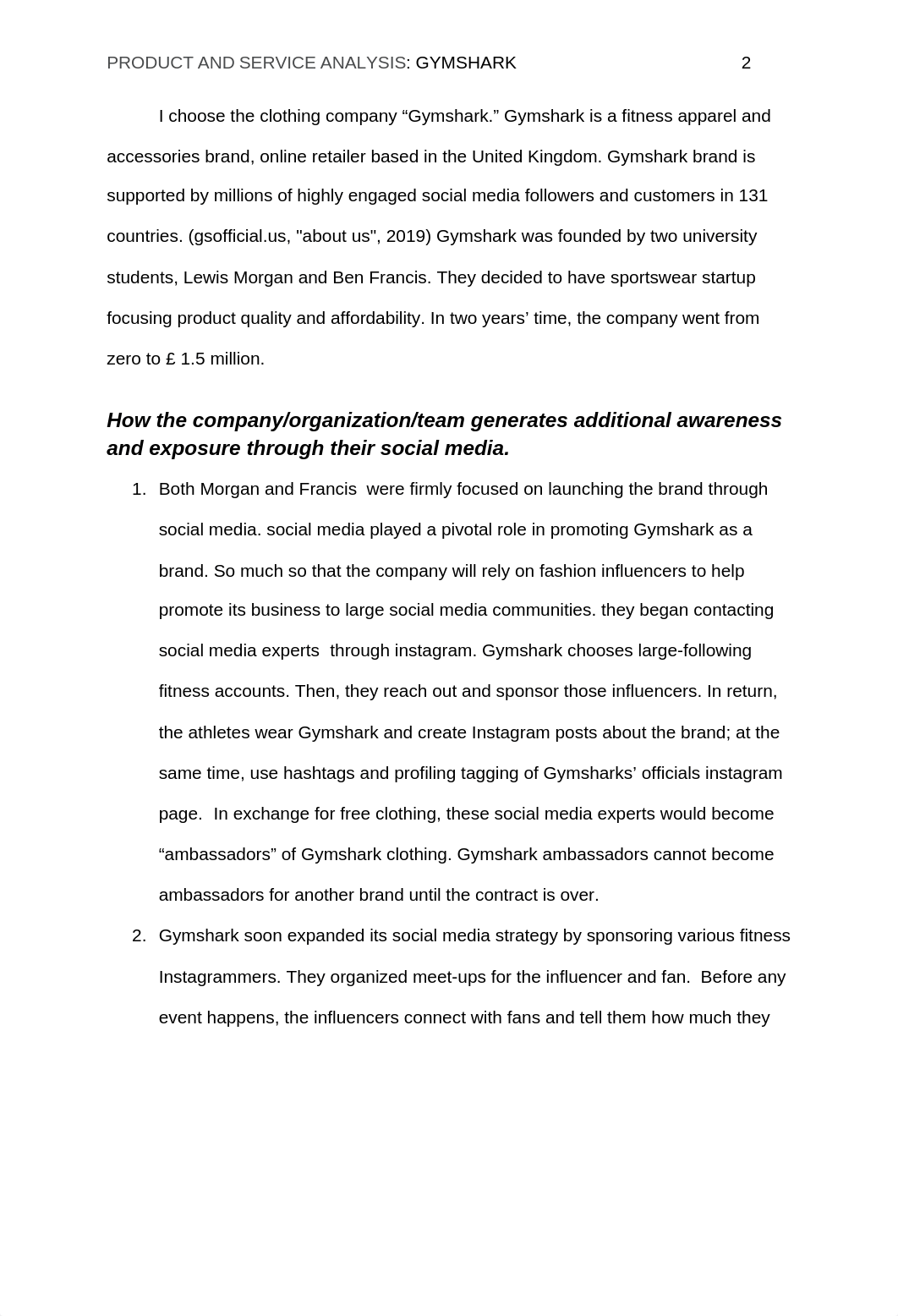 PRODUCT AND SERVICE ANALYSIS: GYMSHARK 2

I choose the clothing company “Gymshark.” Gymshark is a fitness apparel and accessories brand, online retailer based in the United Kingdom. Gymshark brand is supported by millions of highly engaged social media followers and customers in 131 countries. (gsofficial.us, "about us", 2019) Gymshark was founded by two university students, Lewis Morgan and Ben Francis. They decided to have sportswear startup focusing product quality and affordability. In two years’ time, the company went from zero to £ 1.5 million.

How the company/organization/team generates additional awareness and exposure through their social media.

1. Both Morgan and Francis were firmly focused on launching the brand through social media. social media played a pivotal role in promoting Gymshark as a brand. So much so that the company will rely on fashion influencers to help promote its business to large social media communities. they began contacting social media experts through instagram. Gymshark chooses large-following fitness accounts. Then, they reach out and sponsor those influencers. In return, the athletes wear Gymshark and create Instagram posts about the brand; at the same time, use hashtags and profiling tagging of Gymsharks’ officials instagram page. In exchange for free clothing, these social media experts would become “ambassadors” of Gymshark clothing. Gymshark ambassadors cannot become ambassadors for another brand until the contract is over.

2. Gymshark soon expanded its social media strategy by sponsoring various fitness Instagrammers. They organized meet-ups for the influencer and fan. Before any event happens, the influencers connect with fans and tell them how much they